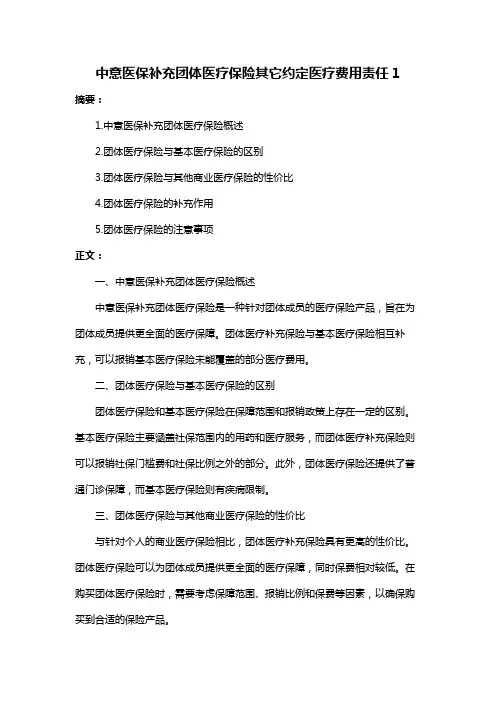 中意医保补充团体医疗保险其它约定医疗费用责任 1

摘要：

1.中意医保补充团体医疗保险概述

2.团体医疗保险与基本医疗保险的区别

3.团体医疗保险与其他商业医疗保险的性价比

4.团体医疗保险的补充作用

5.团体医疗保险的注意事项

正文：

一、中意医保补充团体医疗保险概述

中意医保补充团体医疗保险是一种针对团体成员的医疗保险产品，旨在为团体成员提供更全面的医疗保障。团体医疗补充保险与基本医疗保险相互补充，可以报销基本医疗保险未能覆盖的部分医疗费用。

二、团体医疗保险与基本医疗保险的区别

团体医疗保险和基本医疗保险在保障范围和报销政策上存在一定的区别。基本医疗保险主要涵盖社保范围内的用药和医疗服务，而团体医疗补充保险则可以报销社保门槛费和社保比例之外的部分。此外，团体医疗保险还提供了普通门诊保障，而基本医疗保险则有疾病限制。

三、团体医疗保险与其他商业医疗保险的性价比

与针对个人的商业医疗保险相比，团体医疗补充保险具有更高的性价比。团体医疗保险可以为团体成员提供更全面的医疗保障，同时保费相对较低。在购买团体医疗保险时，需要考虑保障范围、报销比例和保费等因素，以确保购买到合适的保险产品。